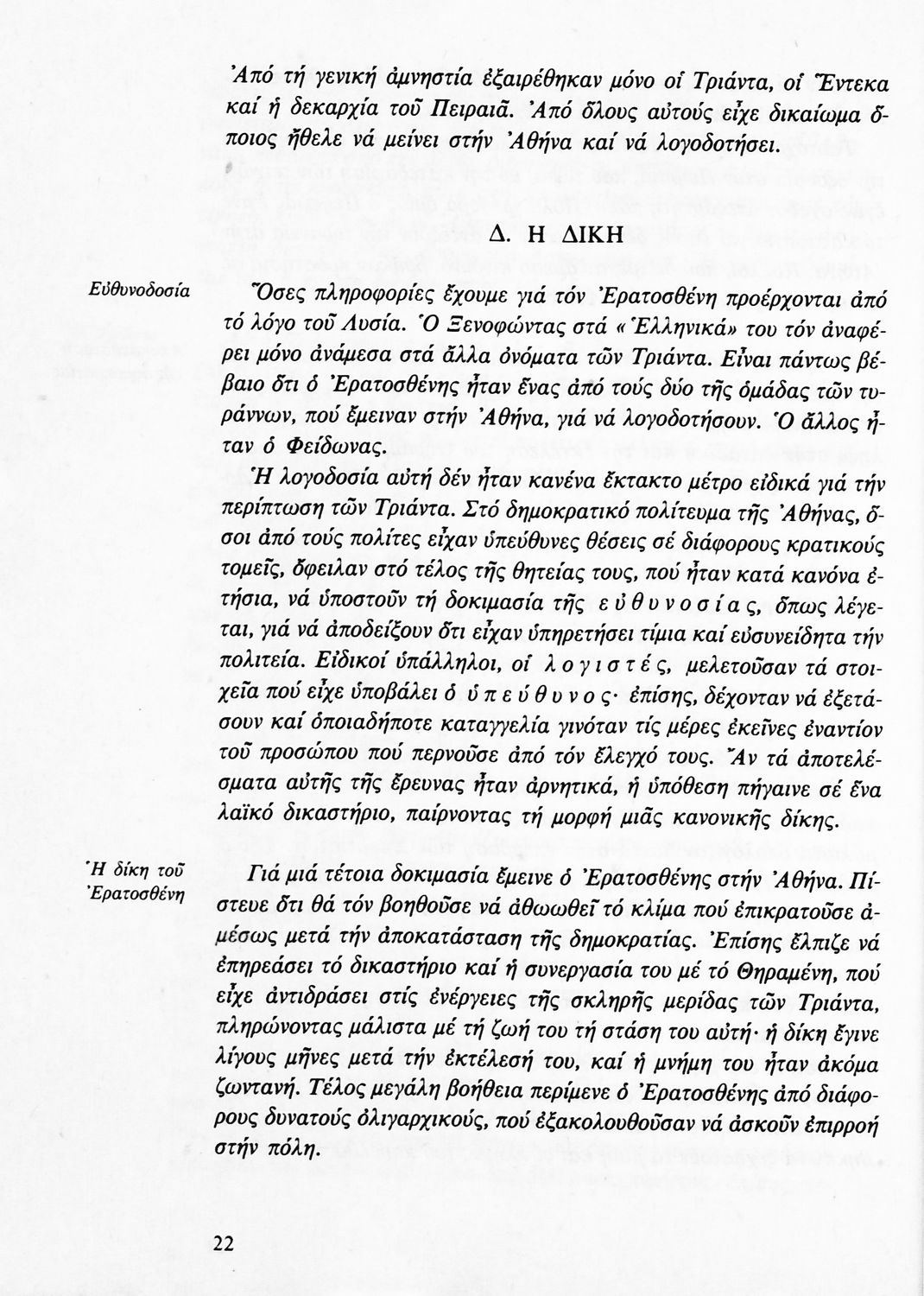 Ἀπό τή γενική ἀμνηστία ἐξαιρέθηκαν μόνο οἱ Τριάντα, οἱ Ἕντεκα καί ἡ δεκαρχία τοῦ Πειραιᾶ. Ἀπό ὅλους αὐτούς εἶχε δικαίωμα ὅποιος ἤθελε νά μείνει στήν Ἀθήνα καί νά λογοδοτήσει.

Δ. Η ΔΙΚΗ

Εὐθυνοδοσία

Ὅσες πληροφορίες ἔχουμε γιά τόν Ἐρατοσθένη προέρχονται ἀπό τό λόγο τοῦ Λυσία. Ὁ Ξενοφώντας στά «Ἑλληνικά» του τόν ἀναφέρει μόνο ἀνάμεσα στά ἄλλα ὀνόματα τῶν Τριάντα. Εἶναι πάντως βέβαιο ὅτι ὁ Ἐρατοσθένης ἦταν ἕνας ἀπό τούς δύο τῆς ὁμάδας τῶν τυράννων, πού ἔμειναν στήν Ἀθήνα, γιά νά λογοδοτήσουν. Ὁ ἄλλος ἦταν ὁ Φείδωνας.

Ἡ λογοδοσία αὐτή δέν ἦταν κανένα ἔκτακτο μέτρο εἰδικά γιά τήν περίπτωση τῶν Τριάντα. Στό δημοκρατικό πολίτευμα τῆς Ἀθήνας, ὅσοι ἀπό τούς πολίτες εἶχαν ὑπεύθυνες θέσεις σέ διάφορους κρατικούς τομεῖς, ὄφειλαν στό τέλος τῆς θητείας τους, πού ἦταν κατά κανόνα ἐτήσια, νά ὑποστοῦν τή δοκιμασία τῆς εὐθυνοσίας, ὅπως λέγεται, γιά νά ἀποδείξουν ὅτι εἶχαν ὑπηρετήσει τίμια καί εὐσυνείδητα τήν πολιτεία. Εἰδικοί ὑπάλληλοι, οἱ λογιστές, μελετοῦσαν τά στοιχεῖα πού εἶχε ὑποβάλει ὁ ὑπεύθυνος· ἐπίσης, δέχονταν νά ἐξετάσουν καί ὁποιαδήποτε καταγγελία γινόταν τίς μέρες ἐκεῖνες ἐναντίον τοῦ προσώπου πού περνοῦσε ἀπό τόν ἔλεγχό τους. Ἄν τά ἀποτελέσματα αὐτῆς τῆς ἔρευνας ἦταν ἀρνητικά, ἡ ὑπόθεση πήγαινε σέ ἕνα λαϊκό δικαστήριο, παίρνοντας τή μορφή μιᾶς κανονικῆς δίκης.

Ἡ δίκη τοῦ Ἐρατοσθένη

Γιά μιά τέτοια δοκιμασία ἔμεινε ὁ Ἐρατοσθένης στήν Ἀθήνα. Πίστευε ὅτι θά τόν βοηθοῦσε νά ἀθωωθεῖ τό κλίμα πού ἐπικρατοῦσε ἀμέσως μετά τήν ἀποκατάσταση τῆς δημοκρατίας. Ἐπίσης ἔλπιζε νά ἐπηρεάσει τό δικαστήριο καί ἡ συνεργασία του μέ τό Θηραμένη, πού εἶχε ἀντιδράσει στίς ἐνέργειες τῆς σκληρῆς μερίδας τῶν Τριάντα, πληρώνοντας μάλιστα μέ τή ζωή του τή στάση του αὐτή· ἡ δίκη ἔγινε λίγους μῆνες μετά τήν ἐκτέλεσή του, καί ἡ μνήμη του ἦταν ἀκόμα ζωντανή. Τέλος μεγάλη βοήθεια περίμενε ὁ Ἐρατοσθένης ἀπό διάφορους δυνατούς ὀλιγαρχικούς, πού ἐξακολουθοῦσαν νά ἀσκοῦν ἐπιρροή στήν πόλη.

22